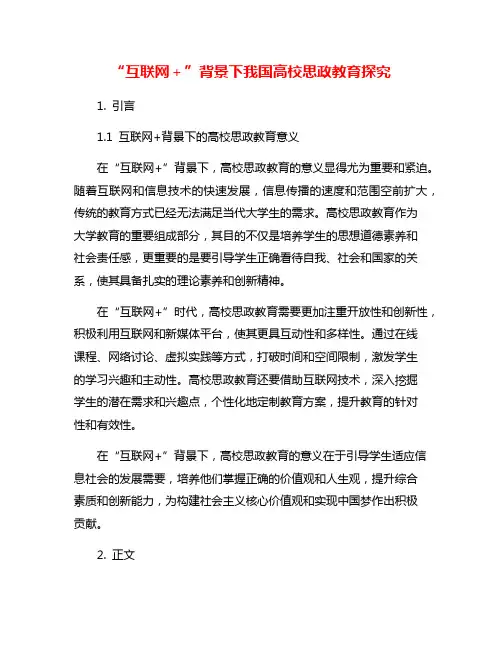 “互联网＋”背景下我国高校思政教育探究

1. 引言

1.1 互联网+背景下的高校思政教育意义

在“互联网+”背景下，高校思政教育的意义显得尤为重要和紧迫。随着互联网和信息技术的快速发展，信息传播的速度和范围空前扩大，传统的教育方式已经无法满足当代大学生的需求。高校思政教育作为大学教育的重要组成部分，其目的不仅是培养学生的思想道德素养和社会责任感，更重要的是要引导学生正确看待自我、社会和国家的关系，使其具备扎实的理论素养和创新精神。

在“互联网+”时代，高校思政教育需要更加注重开放性和创新性，积极利用互联网和新媒体平台，使其更具互动性和多样性。通过在线课程、网络讨论、虚拟实践等方式，打破时间和空间限制，激发学生的学习兴趣和主动性。高校思政教育还要借助互联网技术，深入挖掘学生的潜在需求和兴趣点，个性化地定制教育方案，提升教育的针对性和有效性。

在“互联网+”背景下，高校思政教育的意义在于引导学生适应信息社会的发展需要，培养他们掌握正确的价值观和人生观，提升综合素质和创新能力，为构建社会主义核心价值观和实现中国梦作出积极贡献。

2. 正文